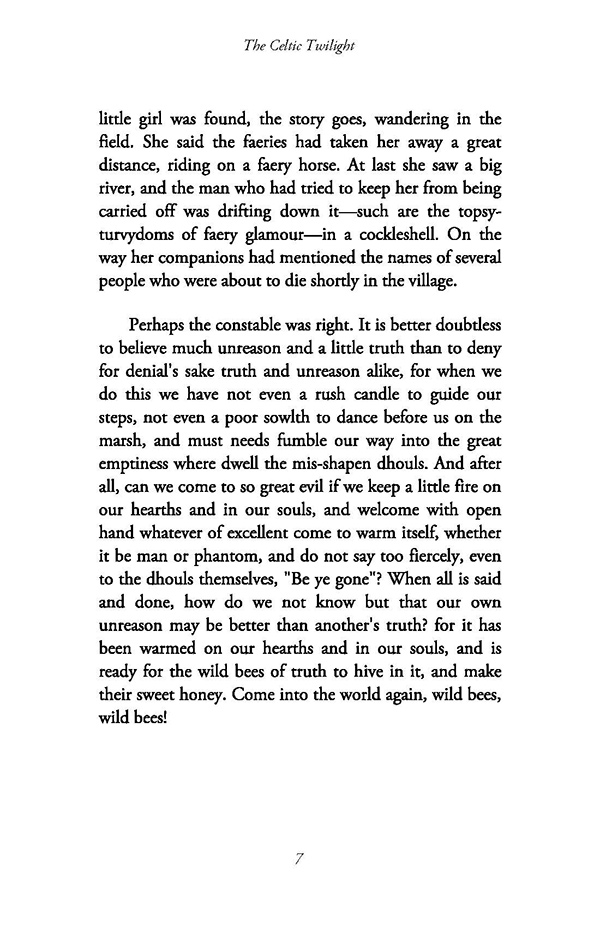 The Celtic Twilight

little girl was found, the story goes, wandering in the field. She said the faeries had taken her away a great distance, riding on a faery horse. At last she saw a big river, and the man who had tried to keep her from being carried off was drifting down it—such are the topsy-turvydoms of faery glamour—in a cockleshell. On the way her companions had mentioned the names of several people who were about to die shortly in the village.

Perhaps the constable was right. It is better doubtless to believe much unreason and a little truth than to deny for denial's sake truth and unreason alike, for when we do this we have not even a rush candle to guide our steps, not even a poor sowlth to dance before us on the marsh, and must needs fumble our way into the great emptiness where dwell the mis-shapen dhouls. And after all, can we come to so great evil if we keep a little fire on our hearths and in our souls, and welcome with open hand whatever of excellent come to warm itself, whether it be man or phantom, and do not say too fiercely, even to the dhouls themselves, "Be ye gone"? When all is said and done, how do we not know but that our own unreason may be better than another's truth? for it has been warmed on our hearths and in our souls, and is ready for the wild bees of truth to hive in it, and make their sweet honey. Come into the world again, wild bees, wild bees!

7